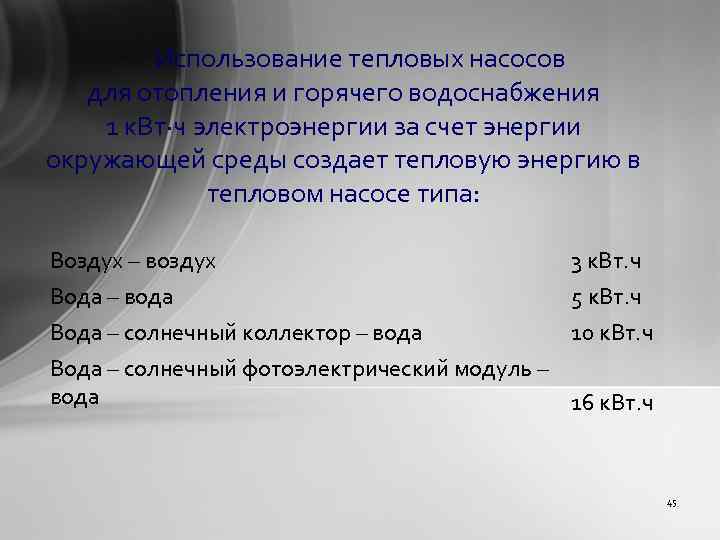 Использование тепловых насосов для отопления и горячего водоснабжения 1 кВт·ч электроэнергии за счет энергии окружающей среды создает тепловую энергию в тепловом насосе типа:

| | |
|---|---|
| Воздух – воздух | 3 кВт.ч |
| Вода – вода | 5 кВт.ч |
| Вода – солнечный коллектор – вода | 10 кВт.ч |
| Вода – солнечный фотоэлектрический модуль – вода | 16 кВт.ч |

45